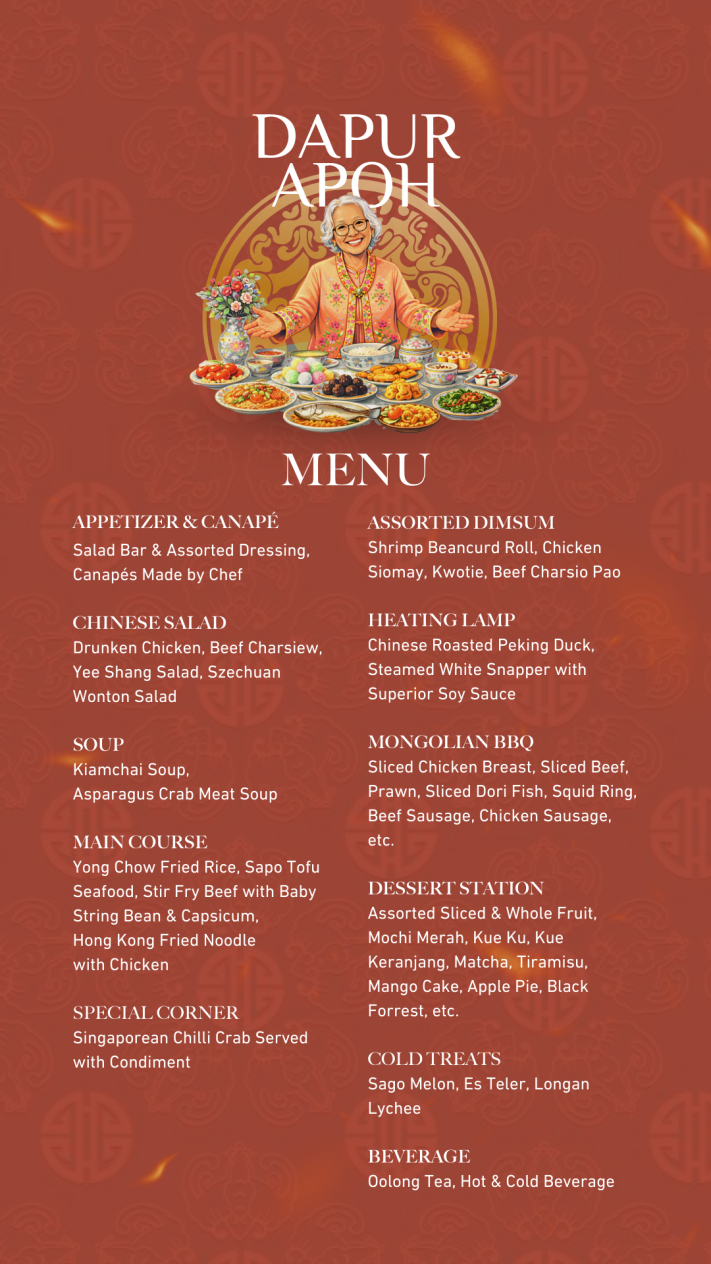 DAPUR APOH

MENU

APPETIZER & CANAPÉ
Salad Bar & Assorted Dressing, Canapés Made by Chef

CHINESE SALAD
Drunken Chicken, Beef Charsiew, Yee Shang Salad, Szechuan Wonton Salad

SOUP
Kiamchai Soup,
Asparagus Crab Meat Soup

MAIN COURSE
Yong Chow Fried Rice, Sapo Tofu Seafood, Stir Fry Beef with Baby String Bean & Capsicum,
Hong Kong Fried Noodle with Chicken

SPECIAL CORNER
Singaporean Chilli Crab Served with Condiment

ASSORTED DIMSUM
Shrimp Beancurd Roll, Chicken Siomay, Kwotie, Beef Charsio Pao

HEATING LAMP
Chinese Roasted Peking Duck, Steamed White Snapper with Superior Soy Sauce

MONGOLIAN BBQ
Sliced Chicken Breast, Sliced Beef, Prawn, Sliced Dori Fish, Squid Ring, Beef Sausage, Chicken Sausage, etc.

DESSERT STATION
Assorted Sliced & Whole Fruit, Mochi Merah, Kue Ku, Kue Keranjang, Matcha, Tiramisu, Mango Cake, Apple Pie, Black Forrest, etc.

COLD TREATS
Sago Melon, Es Teler, Longan Lychee

BEVERAGE
Oolong Tea, Hot & Cold Beverage